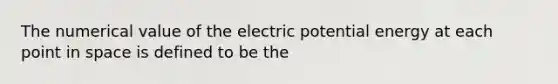 The numerical value of the electric potential energy at each point in space is defined to be the